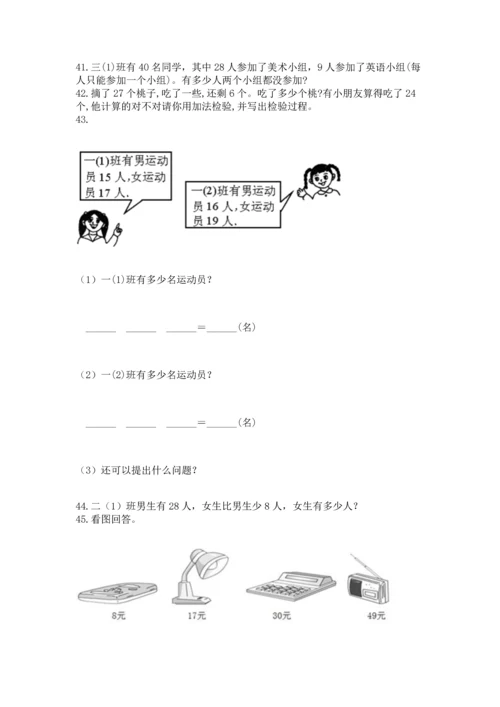 41. 三(1)班有 40 名同学，其中 28 人参加了美术小组，9 人参加了英语小组(每人只能参加一个小组)。有多少人两个小组都没参加?
42. 摘了 27 个桃子,吃了一些,还剩 6 个。吃了多少个桃?有小朋友算得吃了 24 个,他计算的对不对请你用加法检验,并写出检验过程。
43.

一(1)班有男运动员 15 人,女运动员 17 人.

一(2)班有男运动员 16 人,女运动员 19 人.

（1）一(1)班有多少名运动员?

______ ______ ______=______(名)

（2）一(2)班有多少名运动员?

______ ______ ______=______(名)

（3）还可以提出什么问题?

44. 二（1）班男生有 28 人，女生比男生少 8 人，女生有多少人?
45. 看图回答。

8元

17元

30元

49元